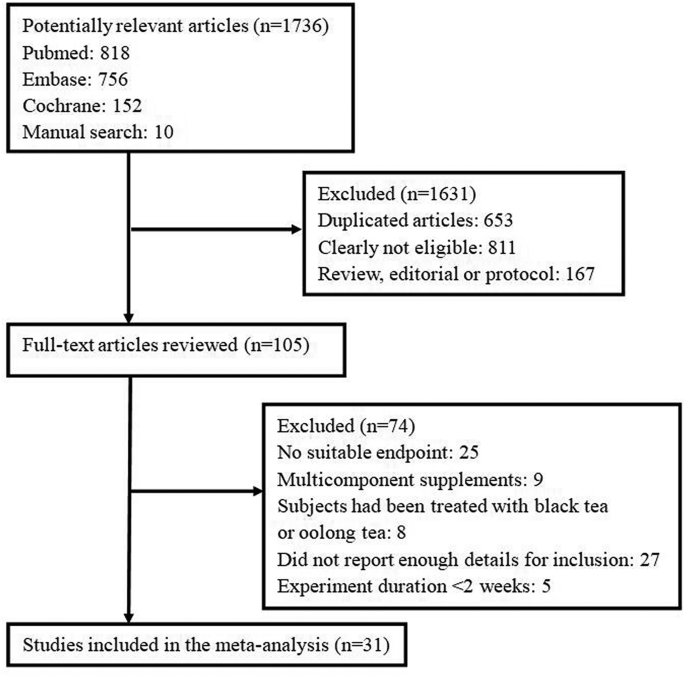 Potentially relevant articles (n=1736)
Pubmed: 818
Embase: 756
Cochrane: 152
Manual search: 10

Excluded (n=1631)
Duplicated articles: 653
Clearly not eligible: 811
Review, editorial or protocol: 167

Full-text articles reviewed (n=105)

Excluded (n=74)
No suitable endpoint: 25
Multicomponent supplements: 9
Subjects had been treated with black tea or oolong tea: 8
Did not report enough details for inclusion: 27
Experiment duration <2 weeks: 5

Studies included in the meta-analysis (n=31)